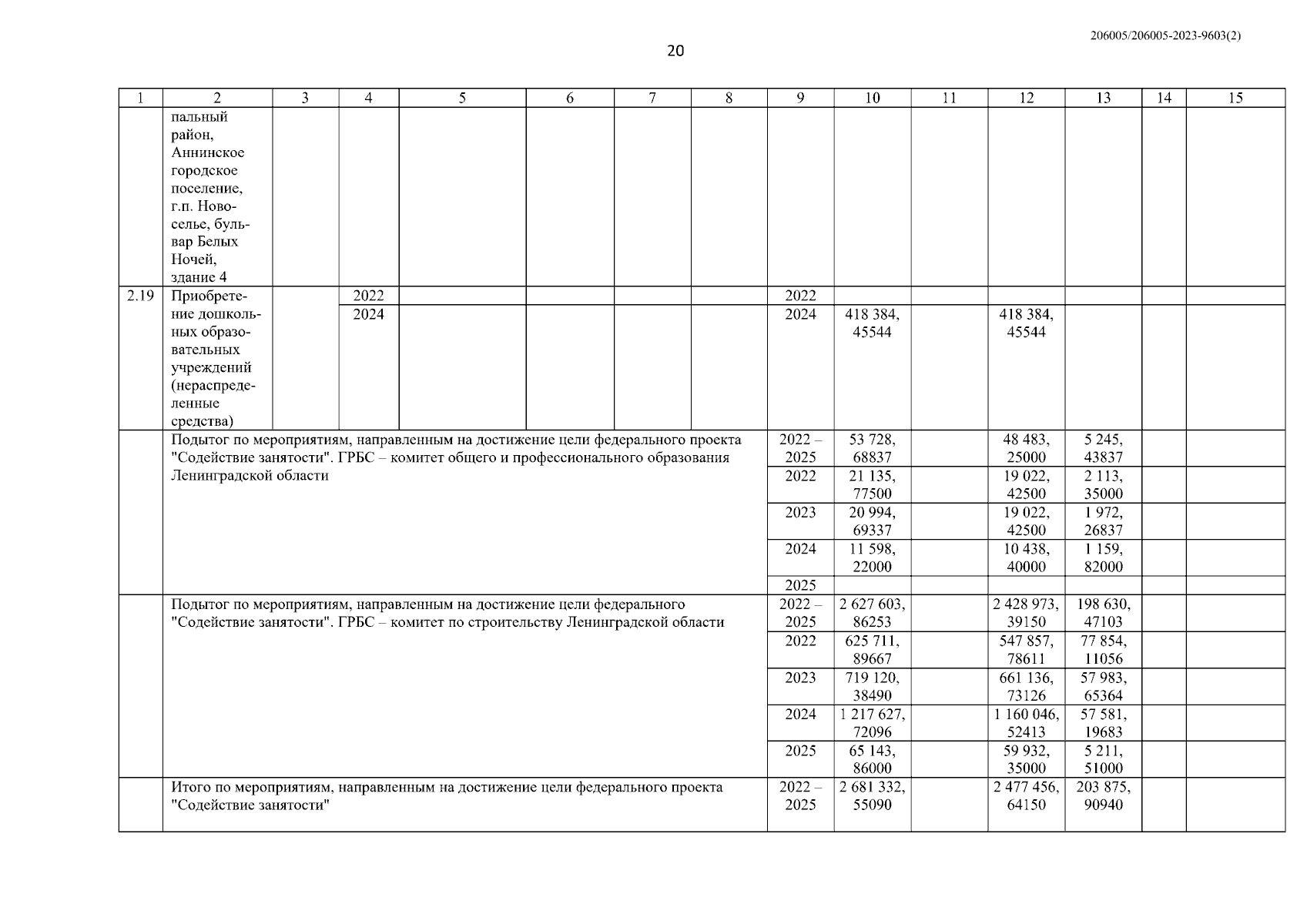 206005/206005-2023-9603(2)

20

| 1 | 2 | 3 | 4 | 5 | 6 | 7 | 8 | 9 | 10 | 11 | 12 | 13 | 14 | 15 |
|---|---|---|---|---|---|---|---|---|---|---|---|---|---|---|
| | пальный район, Аннинское городское поселение, г.п. Новоселье, бульвар Белых Ночей, здание 4 | | | | | | | | | | | | | |
| 2.19 | Приобретение дошкольных образовательных учреждений (нераспределенные средства) | | 2022 | | | | | 2022 | | | | | | |
| | | | 2024 | | | | | 2024 | 418 384, 45544 | | 418 384, 45544 | | | |
| | Подытог по мероприятиям, направленным на достижение цели федерального проекта "Содействие занятости". ГРБС – комитет общего и профессионального образования Ленинградской области | | | | | | | 2022 – 2025 | 53 728, 68837 | | 48 483, 25000 | 5 245, 43837 | | |
| | | | | | | | | 2022 | 21 135, 77500 | | 19 022, 42500 | 2 113, 35000 | | |
| | | | | | | | | 2023 | 20 994, 69337 | | 19 022, 42500 | 1 972, 26837 | | |
| | | | | | | | | 2024 | 11 598, 22000 | | 10 438, 40000 | 1 159, 82000 | | |
| | | | | | | | | 2025 | | | | | | |
| | Подытог по мероприятиям, направленным на достижение цели федерального "Содействие занятости". ГРБС – комитет по строительству Ленинградской области | | | | | | | 2022 – 2025 | 2 627 603, 86253 | | 2 428 973, 39150 | 198 630, 47103 | | |
| | | | | | | | | 2022 | 625 711, 89667 | | 547 857, 78611 | 77 854, 11056 | | |
| | | | | | | | | 2023 | 719 120, 38490 | | 661 136, 73126 | 57 983, 65364 | | |
| | | | | | | | | 2024 | 1 217 627, 72096 | | 1 160 046, 52413 | 57 581, 19683 | | |
| | | | | | | | | 2025 | 65 143, 86000 | | 59 932, 35000 | 5 211, 51000 | | |
| | Итого по мероприятиям, направленным на достижение цели федерального проекта "Содействие занятости" | | | | | | | 2022 – 2025 | 2 681 332, 55090 | | 2 477 456, 64150 | 203 875, 90940 | | |